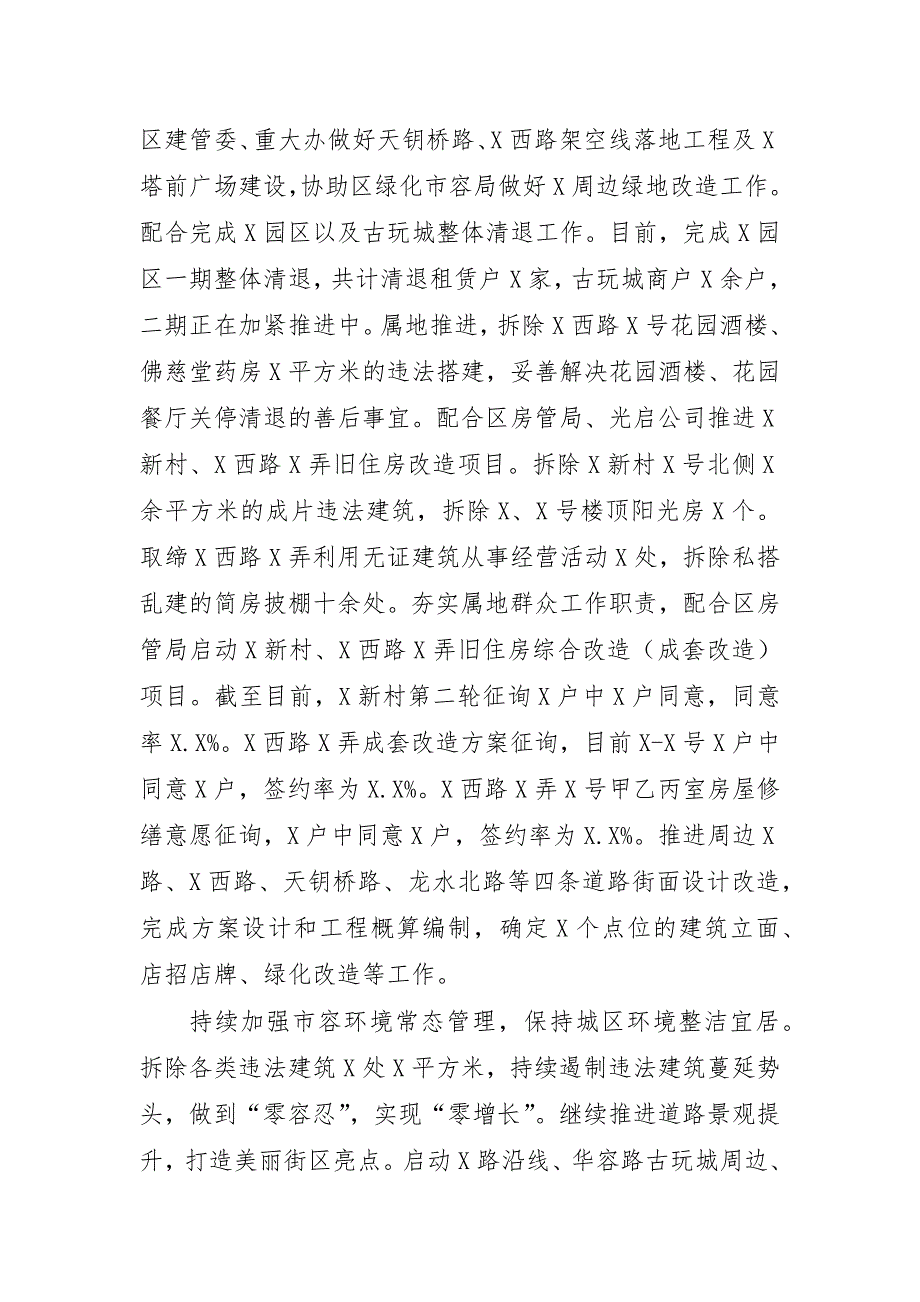 区建管委、重大办做好天钥桥路、X西路架空线落地工程及X塔前广场建设，协助区绿化市容局做好X周边绿地改造工作。配合完成X园区以及古玩城整体清退工作。目前，完成X园区一期整体清退，共计清退租赁户X家，古玩城商户X余户，二期正在加紧推进中。属地推进，拆除X西路X号花园酒楼、佛慈堂药房X平方米的违法搭建，妥善解决花园酒楼、花园餐厅关停清退的善后事宜。配合区房管局、光启公司推进X新村、X西路X弄旧住房改造项目。拆除X新村X号北侧X余平方米的成片违法建筑，拆除X、X号楼顶阳光房X个。取缔X西路X弄利用无证建筑从事经营活动X处，拆除私搭乱建的简房披棚十余处。夯实属地群众工作职责，配合区房管局启动X新村、X西路X弄旧住房综合改造（成套改造）项目。截至目前，X新村第二轮征询X户中X户同意，同意率X.X%。X西路X弄成套改造方案征询，目前X-X号X户中同意X户，签约率为X.X%。X西路X弄X号甲乙丙室房屋修缮意愿征询，X户中同意X户，签约率为X.X%。推进周边X路、X西路、天钥桥路、龙水北路等四条道路街面设计改造，完成方案设计和工程概算编制，确定X个点位的建筑立面、店招店牌、绿化改造等工作。

持续加强市容环境常态管理，保持城区环境整洁宜居。拆除各类违法建筑X处X平方米，持续遏制违法建筑蔓延势头，做到“零容忍”，实现“零增长”。继续推进道路景观提升，打造美丽街区亮点。启动X路沿线、华容路古玩城周边、